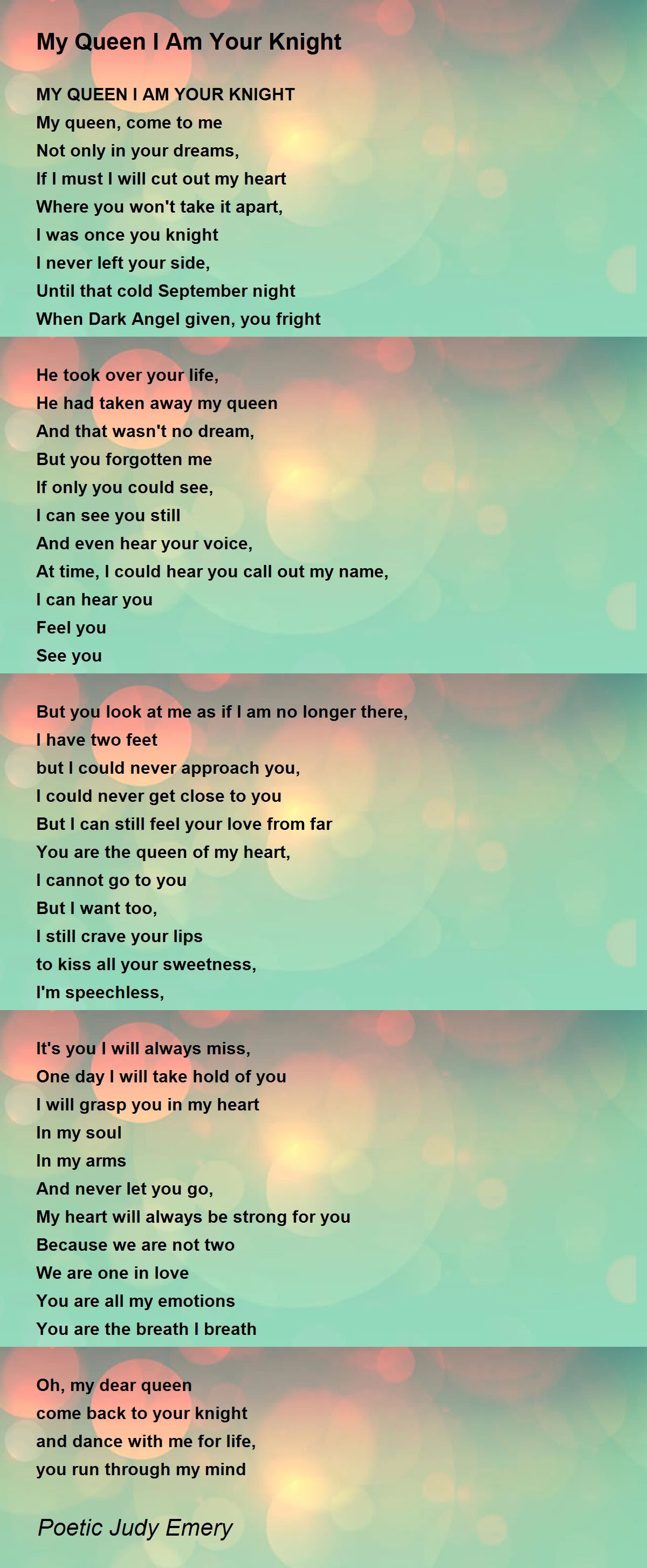 My Queen I Am Your Knight

MY QUEEN I AM YOUR KNIGHT
My queen, come to me
Not only in your dreams,
If I must I will cut out my heart
Where you won't take it apart,
I was once you knight
I never left your side,
Until that cold September night
When Dark Angel given, you fright

He took over your life,
He had taken away my queen
And that wasn't no dream,
But you forgotten me
If only you could see,
I can see you still
And even hear your voice,
At time, I could hear you call out my name,
I can hear you
Feel you
See you

But you look at me as if I am no longer there,
I have two feet
but I could never approach you,
I could never get close to you
But I can still feel your love from far
You are the queen of my heart,
I cannot go to you
But I want too,
I still crave your lips
to kiss all your sweetness,
I'm speechless,

It's you I will always miss,
One day I will take hold of you
I will grasp you in my heart
In my soul
In my arms
And never let you go,
My heart will always be strong for you
Because we are not two
We are one in love
You are all my emotions
You are the breath I breath

Oh, my dear queen
come back to your knight
and dance with me for life,
you run through my mind

Poetic Judy Emery